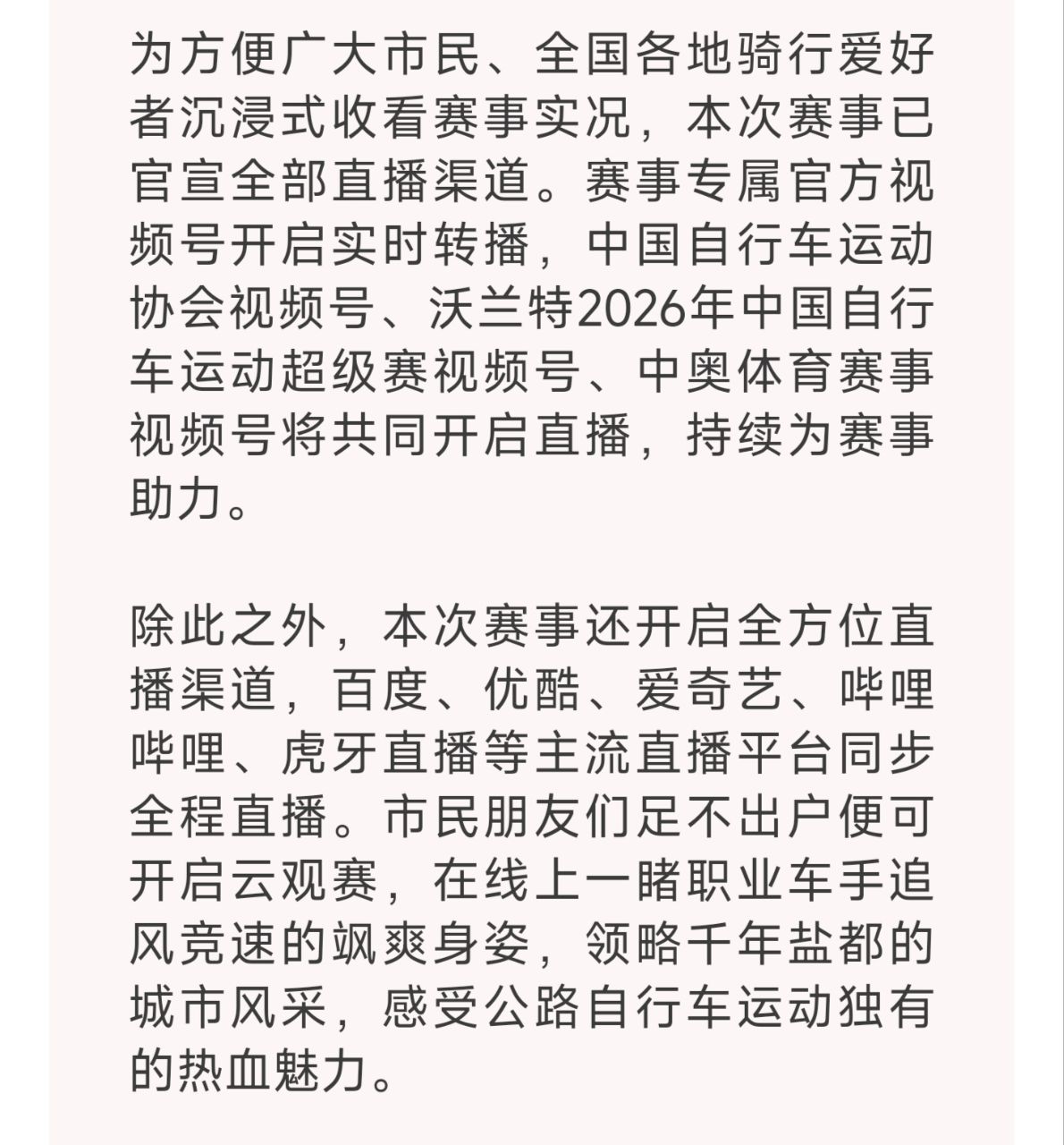 为方便广大市民、全国各地骑行爱好者沉浸式收看赛事实况，本次赛事已官宣全部直播渠道。赛事专属官方视频号开启实时转播，中国自行车运动协会视频号、沃兰特2026年中国自行车运动超级赛视频号、中奥体育赛事视频号将共同开启直播，持续为赛事助力。

除此之外，本次赛事还开启全方位直播渠道，百度、优酷、爱奇艺、哔哩哔哩、虎牙直播等主流直播平台同步全程直播。市民朋友们足不出户便可开启云观赛，在线上一睹职业车手追风竞速的飒爽身姿，领略千年盐都的城市风采，感受公路自行车运动独有的热血魅力。